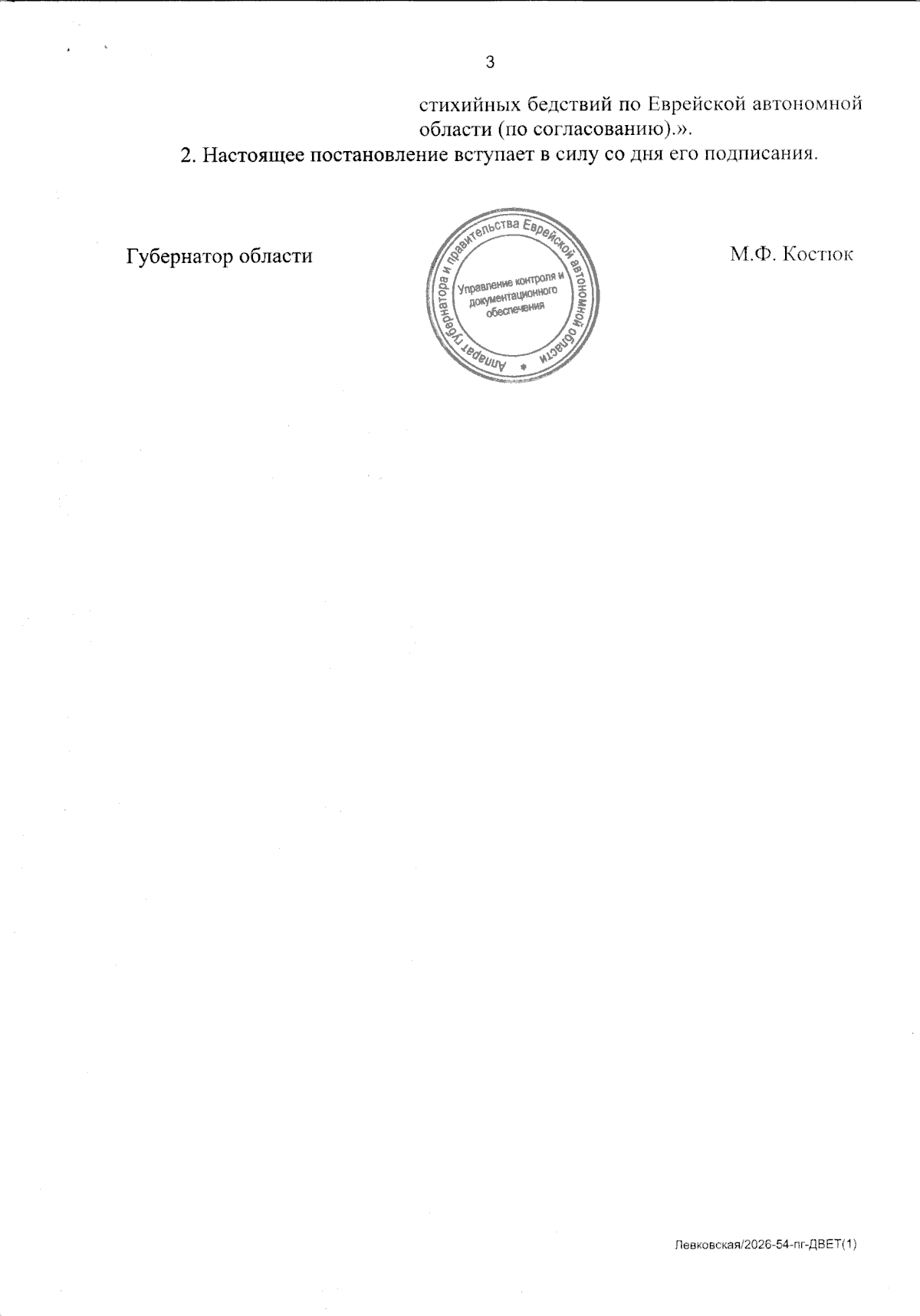 3

стихийных бедствий по Еврейской автономной области (по согласованию).».

2. Настоящее постановление вступает в силу со дня его подписания.

Губернатор области

Аппарат губернатора и правительства Еврейской автономной области
Управление контроля и документационного обеспечения

М.Ф. Костюк

Левковская/2026-54-пг-ДВЕТ(1)